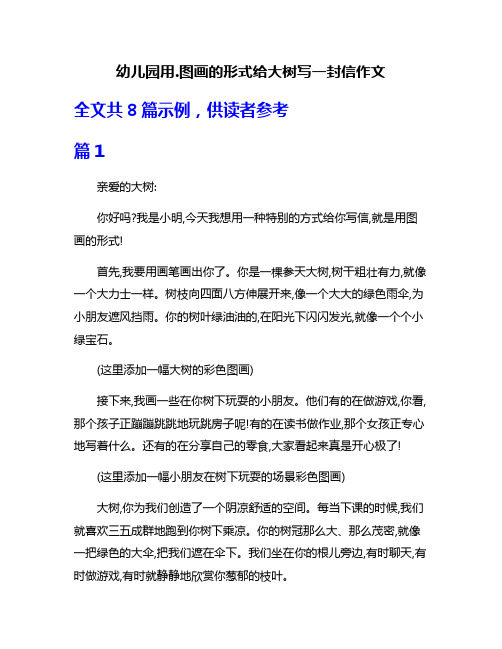 幼儿园用.图画的形式给大树写一封信作文

全文共 8 篇示例，供读者参考

篇 1

亲爱的大树:

你好吗?我是小明,今天我想用一种特别的方式给你写信,就是用图画的形式!

首先,我要用画笔画出你了。你是一棵参天大树,树干粗壮有力,就像一个大力士一样。树枝向四面八方伸展开来,像一个大大的绿色雨伞,为小朋友遮风挡雨。你的树叶绿油油的,在阳光下闪闪发光,就像一个个小绿宝石。

(这里添加一幅大树的彩色图画)

接下来,我画一些在你树下玩耍的小朋友。他们有的在做游戏,你看,那个孩子正蹦蹦跳跳地玩跳房子呢!有的在读书做作业,那个女孩正专心地写着什么。还有的在分享自己的零食,大家看起来真是开心极了!

(这里添加一幅小朋友在树下玩耍的场景彩色图画)

大树,你为我们创造了一个阴凉舒适的空间。每当下课的时候,我们就喜欢三五成群地跑到你树下乘凉。你的树冠那么大、那么茂密,就像一把绿色的大伞,把我们遮在伞下。我们坐在你的根儿旁边,有时聊天,有时做游戏,有时就静静地欣赏你葱郁的枝叶。